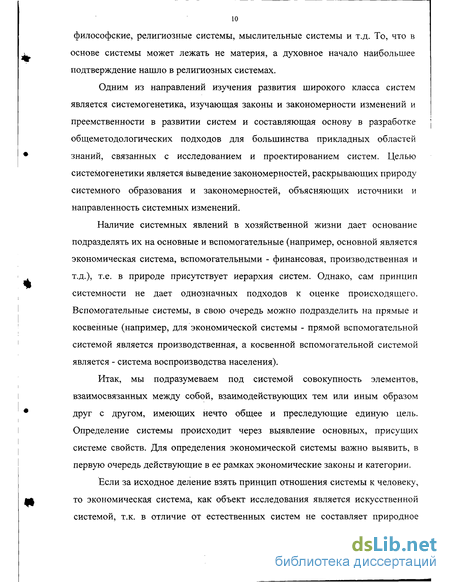 10

философские, религиозные системы, мыслительные системы и т.д. То, что в основе системы может лежать не материя, а духовное начало наибольшее подтверждение нашло в религиозных системах.

Одним из направлений изучения развития широкого класса систем является системогенетика, изучающая законы и закономерности изменений и преемственности в развитии систем и составляющая основу в разработке общеметодологических подходов для большинства прикладных областей знаний, связанных с исследованием и проектированием систем. Целью системогенетики является выведение закономерностей, раскрывающих природу системного образования и закономерностей, объясняющих источники и направленность системных изменений.

Наличие системных явлений в хозяйственной жизни дает основание подразделять их на основные и вспомогательные (например, основной является экономическая система, вспомогательными - финансовая, производственная и т.д.), т.е. в природе присутствует иерархия систем. Однако, сам принцип системности не дает однозначных подходов к оценке происходящего. Вспомогательные системы, в свою очередь можно подразделить на прямые и косвенные (например, для экономической системы - прямой вспомогательной системой является производственная, а косвенной вспомогательной системой является - система воспроизводства населения).

Итак, мы подразумеваем под системой совокупность элементов, взаимосвязанных между собой, взаимодействующих тем или иным образом друг с другом, имеющих нечто общее и преследующие единую цель. Определение системы происходит через выявление основных, присущих системе свойств. Для определения экономической системы важно выявить, в первую очередь действующие в ее рамках экономические законы и категории.

Если за исходное деление взять принцип отношения системы к человеку, то экономическая система, как объект исследования является искусственной системой, т.к. в отличие от естественных систем не составляет природное

dsLib.net
библиотека диссертаций